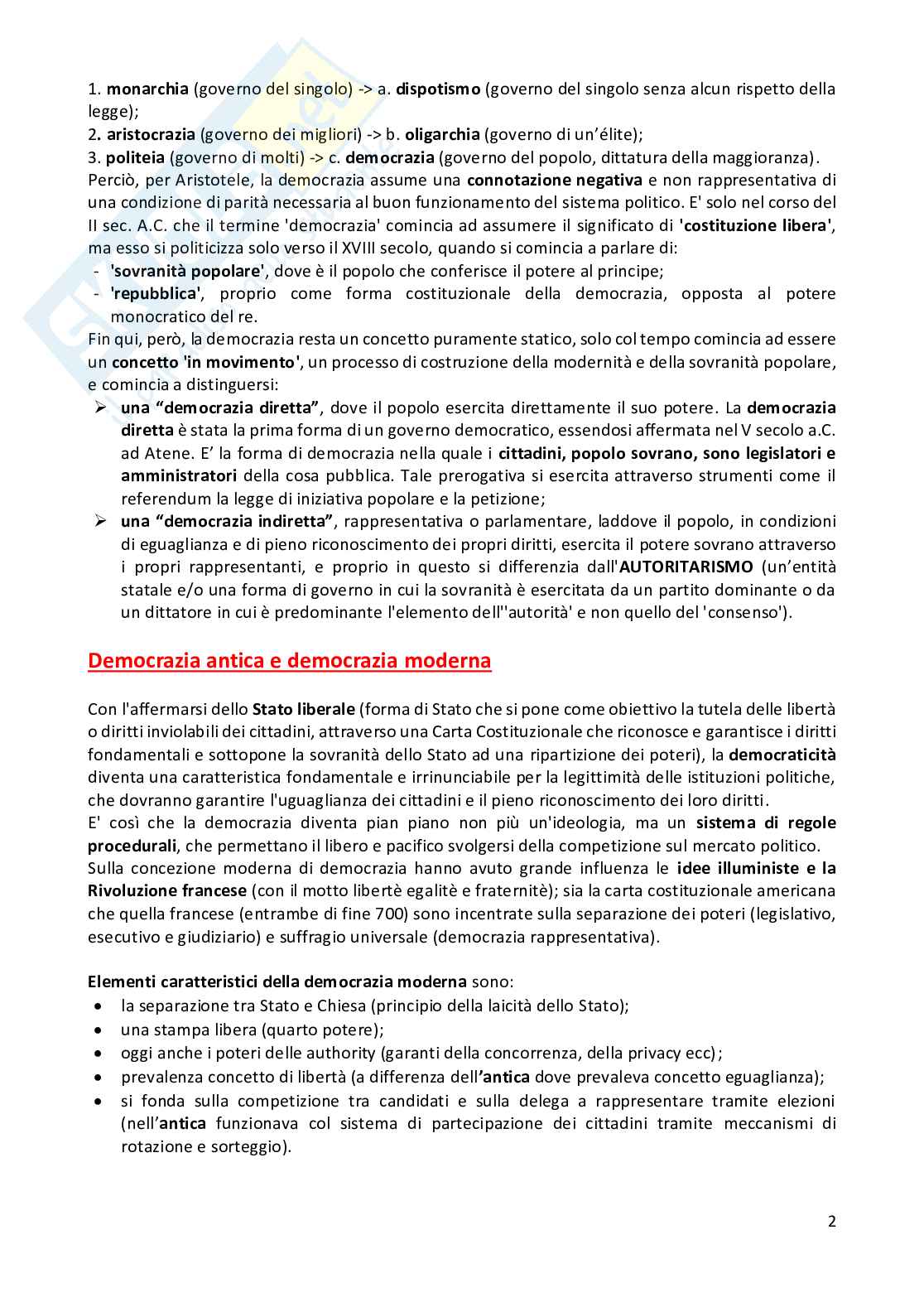 1. monarchia (governo del singolo) -> a. dispotismo (governo del singolo senza alcun rispetto della legge);
2. aristocrazia (governo dei migliori) -> b. oligarchia (governo di un'élite);
3. politeia (governo di molti) -> c. democrazia (governo del popolo, dittatura della maggioranza).
Perciò, per Aristotele, la democrazia assume una connotazione negativa e non rappresentativa di una condizione di parità necessaria al buon funzionamento del sistema politico. E' solo nel corso del II sec. A.C. che il termine 'democrazia' comincia ad assumere il significato di 'costituzione libera', ma esso si politicizza solo verso il XVIII secolo, quando si comincia a parlare di:
- 'sovranità popolare', dove è il popolo che conferisce il potere al principe;
- 'repubblica', proprio come forma costituzionale della democrazia, opposta al potere monocratico del re.
Fin qui, però, la democrazia resta un concetto puramente statico, solo col tempo comincia ad essere un concetto 'in movimento', un processo di costruzione della modernità e della sovranità popolare, e comincia a distinguersi:
➢ una "democrazia diretta", dove il popolo esercita direttamente il suo potere. La democrazia diretta è stata la prima forma di un governo democratico, essendosi affermata nel V secolo a.C. ad Atene. E' la forma di democrazia nella quale i cittadini, popolo sovrano, sono legislatori e amministratori della cosa pubblica. Tale prerogativa si esercita attraverso strumenti come il referendum la legge di iniziativa popolare e la petizione;
➢ una "democrazia indiretta", rappresentativa o parlamentare, laddove il popolo, in condizioni di eguaglianza e di pieno riconoscimento dei propri diritti, esercita il potere sovrano attraverso i propri rappresentanti, e proprio in questo si differenzia dall'AUTORITARISMO (un'entità statale e/o una forma di governo in cui la sovranità è esercitata da un partito dominante o da un dittatore in cui è predominante l'elemento dell''autorità' e non quello del 'consenso').

Democrazia antica e democrazia moderna

Con l'affermarsi dello Stato liberale (forma di Stato che si pone come obiettivo la tutela delle libertà o diritti inviolabili dei cittadini, attraverso una Carta Costituzionale che riconosce e garantisce i diritti fondamentali e sottopone la sovranità dello Stato ad una ripartizione dei poteri), la democraticità diventa una caratteristica fondamentale e irrinunciabile per la legittimità delle istituzioni politiche, che dovranno garantire l'uguaglianza dei cittadini e il pieno riconoscimento dei loro diritti.
E' così che la democrazia diventa pian piano non più un'ideologia, ma un sistema di regole procedurali, che permettano il libero e pacifico svolgersi della competizione sul mercato politico.
Sulla concezione moderna di democrazia hanno avuto grande influenza le idee illuministe e la Rivoluzione francese (con il motto libertè egalitè e fraternitè); sia la carta costituzionale americana che quella francese (entrambe di fine 700) sono incentrate sulla separazione dei poteri (legislativo, esecutivo e giudiziario) e suffragio universale (democrazia rappresentativa).

Elementi caratteristici della democrazia moderna sono:
• la separazione tra Stato e Chiesa (principio della laicità dello Stato);
• una stampa libera (quarto potere);
• oggi anche i poteri delle authority (garanti della concorrenza, della privacy ecc);
• prevalenza concetto di libertà (a differenza dell'antica dove prevaleva concetto eguaglianza);
• si fonda sulla competizione tra candidati e sulla delega a rappresentare tramite elezioni (nell'antica funzionava col sistema di partecipazione dei cittadini tramite meccanismi di rotazione e sorteggio).

2